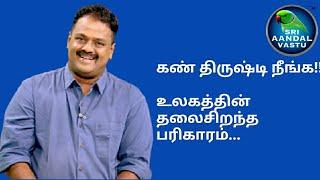 SRI AANDAL VASTU

கண் திருஷ்டி நீங்க!!

உலகத்தின் தலைசிறந்த பரிகாரம்...